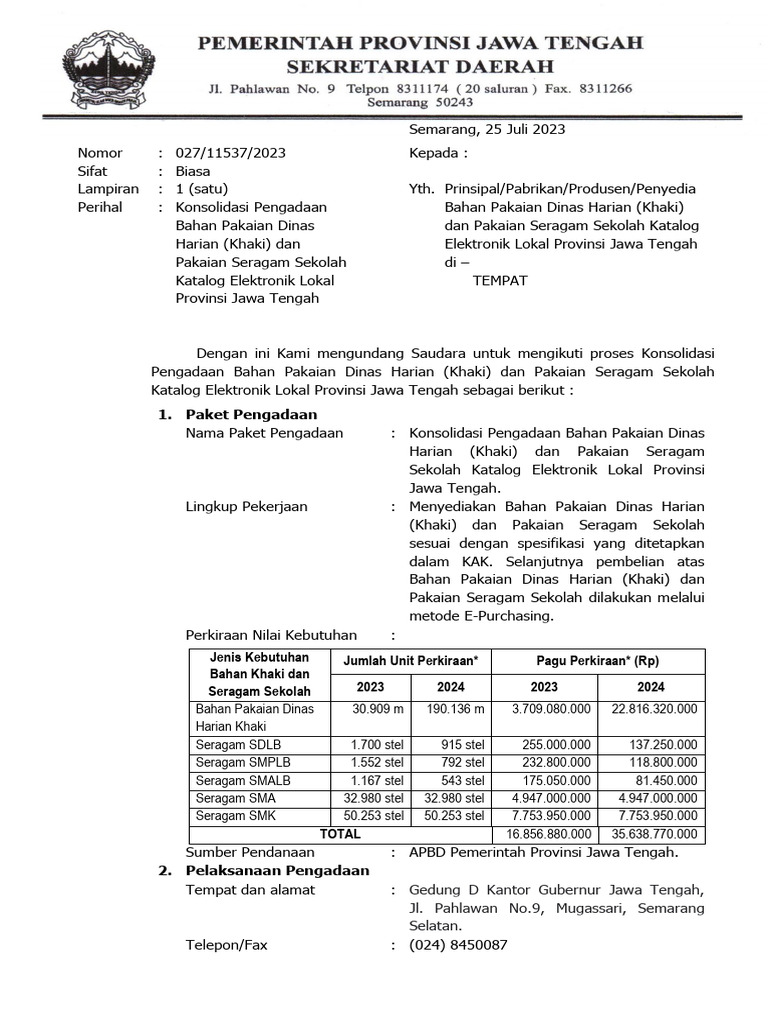 PEMERINTAH PROVINSI JAWA TENGAH
SEKRETARIAT DAERAH
Jl. Pahlawan No. 9 Telpon 8311174 ( 20 saluran ) Fax. 8311266
Semarang 50243

Semarang, 25 Juli 2023

Nomor : 027/11537/2023
Sifat : Biasa
Lampiran : 1 (satu)
Perihal : Konsolidasi Pengadaan Bahan Pakaian Dinas Harian (Khaki) dan Pakaian Seragam Sekolah Katalog Elektronik Lokal Provinsi Jawa Tengah

Kepada :

Yth. Prinsipal/Pabrikan/Produsen/Penyedia Bahan Pakaian Dinas Harian (Khaki) dan Pakaian Seragam Sekolah Katalog Elektronik Lokal Provinsi Jawa Tengah
di –
TEMPAT

Dengan ini Kami mengundang Saudara untuk mengikuti proses Konsolidasi Pengadaan Bahan Pakaian Dinas Harian (Khaki) dan Pakaian Seragam Sekolah Katalog Elektronik Lokal Provinsi Jawa Tengah sebagai berikut :

1. Paket Pengadaan
Nama Paket Pengadaan : Konsolidasi Pengadaan Bahan Pakaian Dinas Harian (Khaki) dan Pakaian Seragam Sekolah Katalog Elektronik Lokal Provinsi Jawa Tengah.
Lingkup Pekerjaan : Menyediakan Bahan Pakaian Dinas Harian (Khaki) dan Pakaian Seragam Sekolah sesuai dengan spesifikasi yang ditetapkan dalam KAK. Selanjutnya pembelian atas Bahan Pakaian Dinas Harian (Khaki) dan Pakaian Seragam Sekolah dilakukan melalui metode E-Purchasing.
Perkiraan Nilai Kebutuhan :

| Jenis Kebutuhan Bahan Khaki dan Seragam Sekolah | Jumlah Unit Perkiraan* 2023 | Jumlah Unit Perkiraan* 2024 | Pagu Perkiraan* (Rp) 2023 | Pagu Perkiraan* (Rp) 2024 |
|---|---|---|---|---|
| Bahan Pakaian Dinas Harian Khaki | 30.909 m | 190.136 m | 3.709.080.000 | 22.816.320.000 |
| Seragam SDLB | 1.700 stel | 915 stel | 255.000.000 | 137.250.000 |
| Seragam SMPLB | 1.552 stel | 792 stel | 232.800.000 | 118.800.000 |
| Seragam SMALB | 1.167 stel | 543 stel | 175.050.000 | 81.450.000 |
| Seragam SMA | 32.980 stel | 32.980 stel | 4.947.000.000 | 4.947.000.000 |
| Seragam SMK | 50.253 stel | 50.253 stel | 7.753.950.000 | 7.753.950.000 |
| TOTAL | | | 16.856.880.000 | 35.638.770.000 |

Sumber Pendanaan : APBD Pemerintah Provinsi Jawa Tengah.

2. Pelaksanaan Pengadaan
Tempat dan alamat : Gedung D Kantor Gubernur Jawa Tengah, Jl. Pahlawan No.9, Mugassari, Semarang Selatan.
Telepon/Fax : (024) 8450087